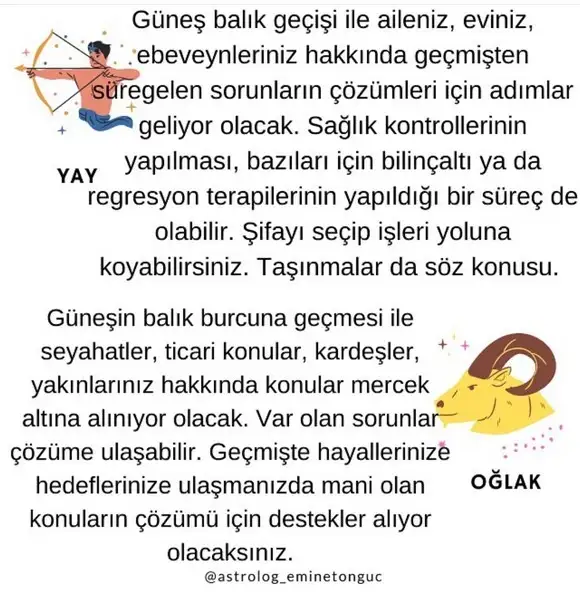 YAY

Güneş balık geçişi ile aileniz, eviniz, ebeveynleriniz hakkında geçmişten süregelen sorunların çözümleri için adımlar geliyor olacak. Sağlık kontrollerinin yapılması, bazıları için bilinçaltı ya da regresyon terapilerinin yapıldığı bir süreç de olabilir. Şifayı seçip işleri yoluna koyabilirsiniz. Taşınmalar da söz konusu.

Güneşin balık burcuna geçmesi ile seyahatler, ticari konular, kardeşler, yakınlarınız hakkında konular mercek altına alınıyor olacak. Var olan sorunlar çözüme ulaşabilir. Geçmişte hayallerinize hedeflerinize ulaşmanızda mani olan konuların çözümü için destekler alıyor olacaksınız.

OĞLAK

@astrolog_eminetonguc